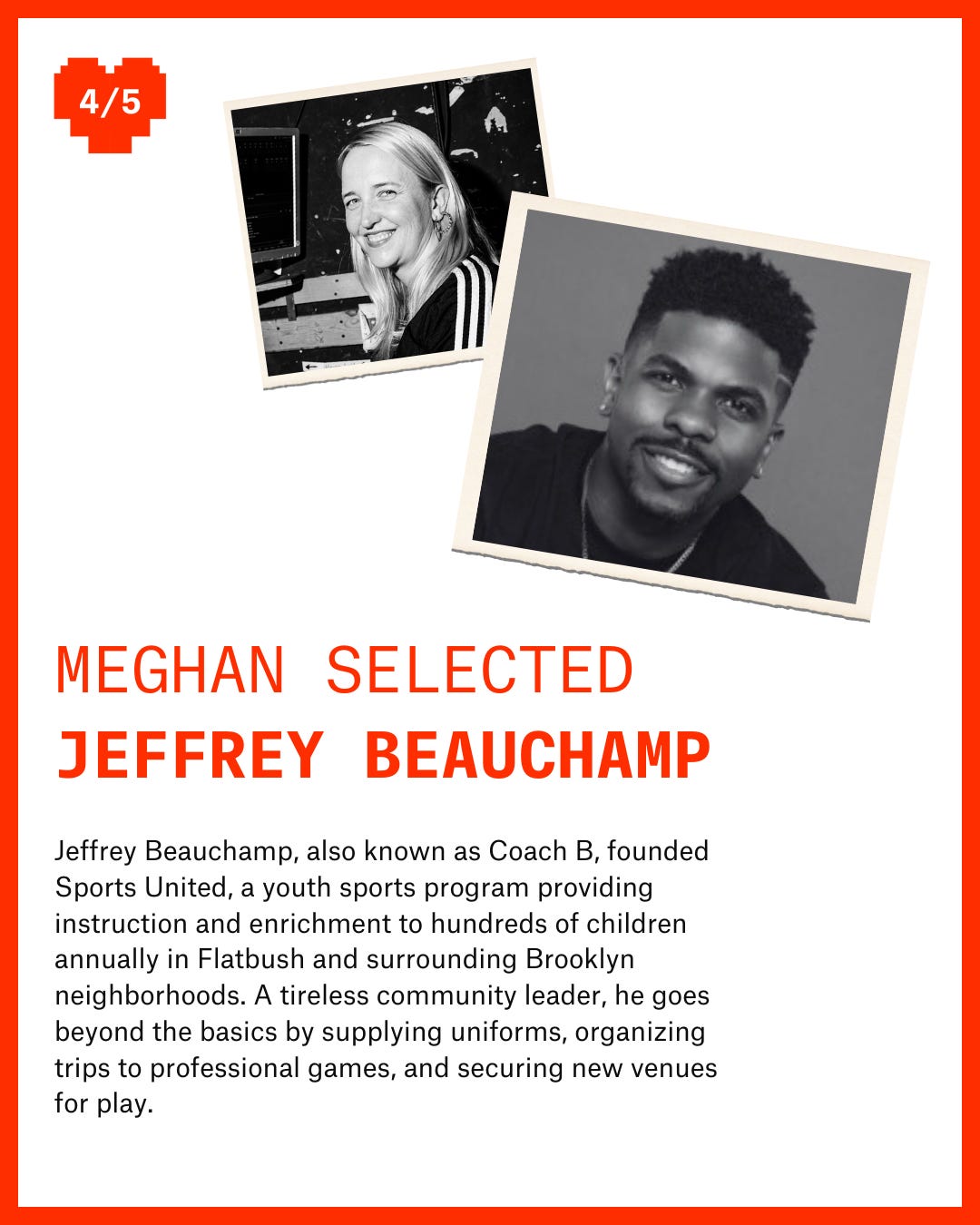 4/5

MEGHAN SELECTED
JEFFREY BEAUCHAMP

Jeffrey Beauchamp, also known as Coach B, founded Sports United, a youth sports program providing instruction and enrichment to hundreds of children annually in Flatbush and surrounding Brooklyn neighborhoods. A tireless community leader, he goes beyond the basics by supplying uniforms, organizing trips to professional games, and securing new venues for play.